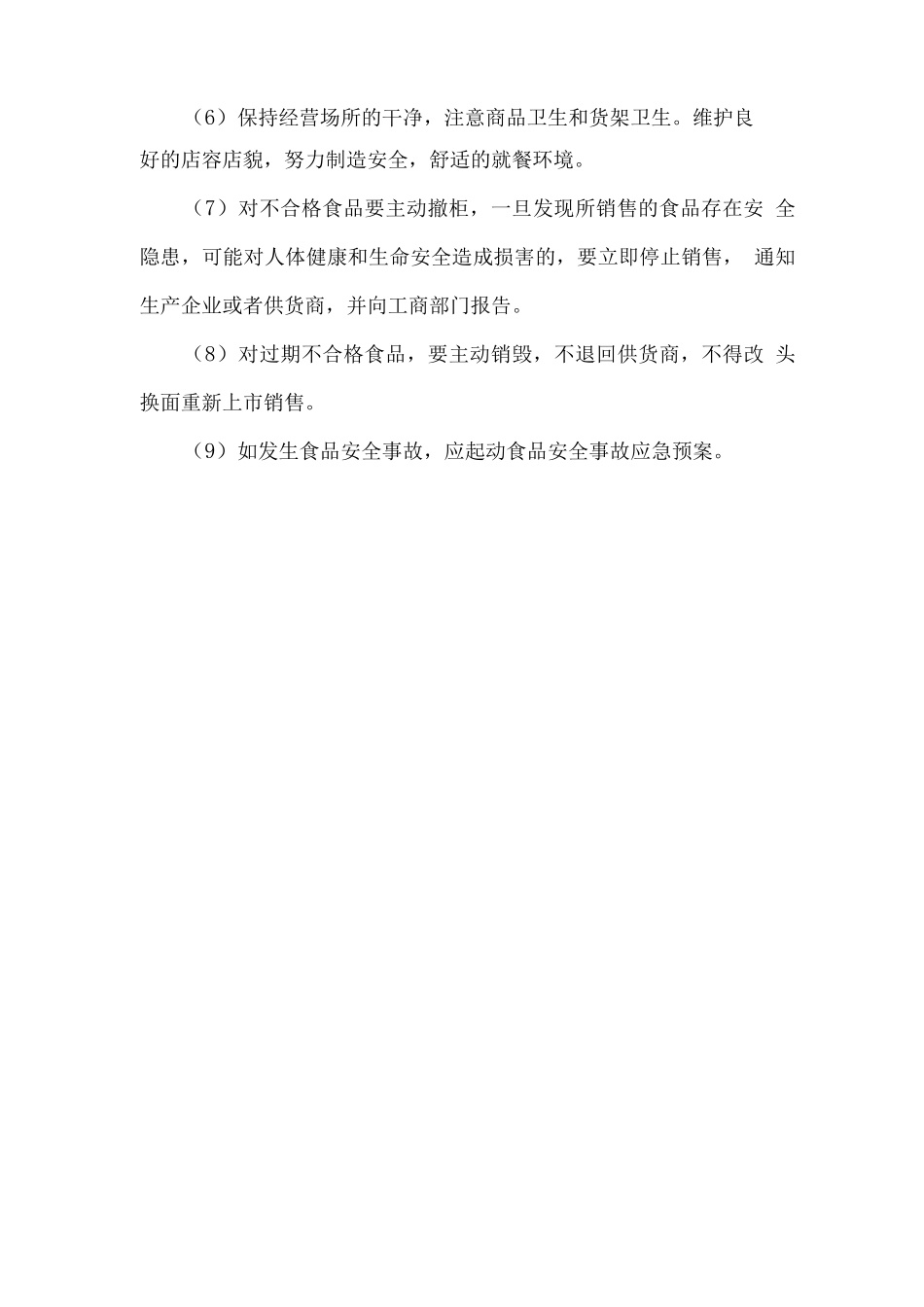 （6）保持经营场所的干净，注意商品卫生和货架卫生。维护良好的店容店貌，努力制造安全，舒适的就餐环境。

（7）对不合格食品要主动撤柜，一旦发现所销售的食品存在安全隐患，可能对人体健康和生命安全造成损害的，要立即停止销售，通知生产企业或者供货商，并向工商部门报告。

（8）对过期不合格食品，要主动销毁，不退回供货商，不得改头换面重新上市销售。

（9）如发生食品安全事故，应起动食品安全事故应急预案。